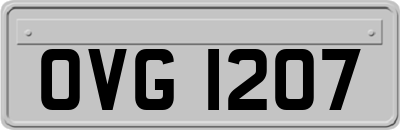 OVG 1207